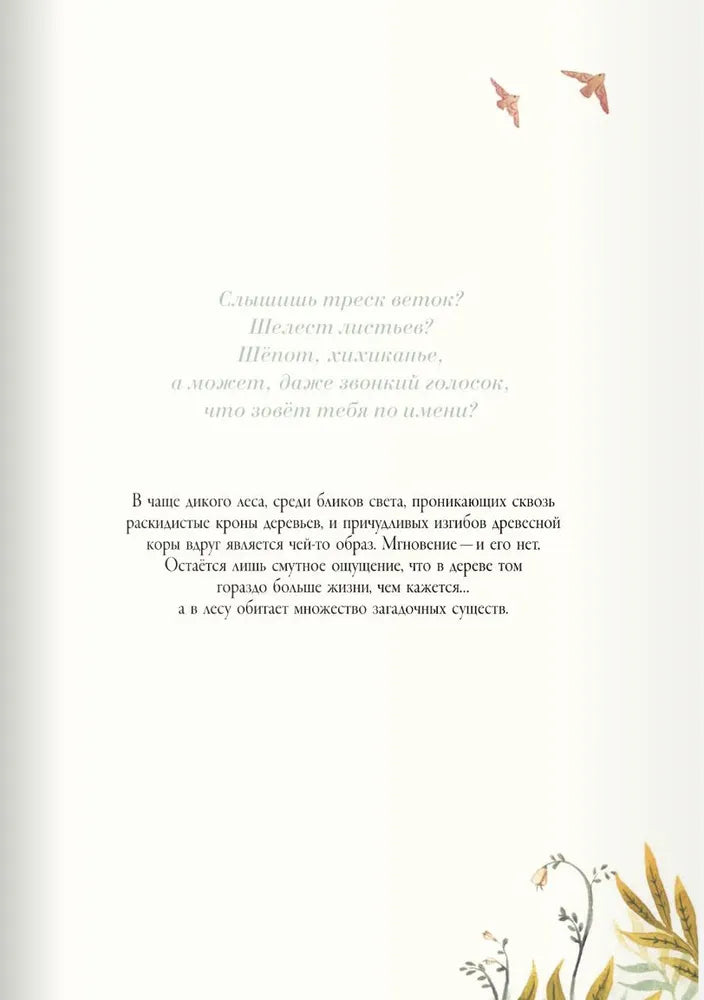 Слышишь треск веток?
Шелест листьев?
Шёпот, хихиканье,
а может, даже звонкий голосок,
что зовёт тебя по имени?

В чаще дикого леса, среди бликов света, проникающих сквозь раскидистые кроны деревьев, и причудливых изгибов древесной коры вдруг является чей-то образ. Мгновение — и его нет. Остаётся лишь смутное ощущение, что в дереве том гораздо больше жизни, чем кажется... а в лесу обитает множество загадочных существ.